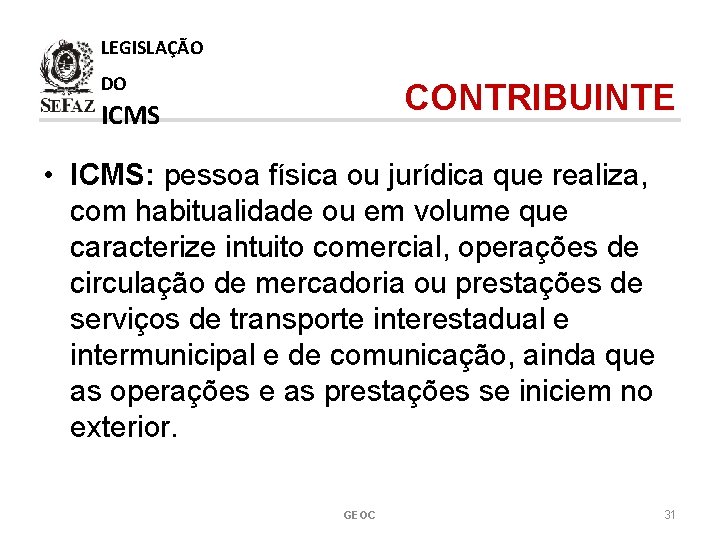 SEFAZ

LEGISLAÇÃO
DO
ICMS

CONTRIBUINTE

• ICMS: pessoa física ou jurídica que realiza, com habitualidade ou em volume que caracterize intuito comercial, operações de circulação de mercadoria ou prestações de serviços de transporte interestadual e intermunicipal e de comunicação, ainda que as operações e as prestações se iniciem no exterior.

GEOC

31